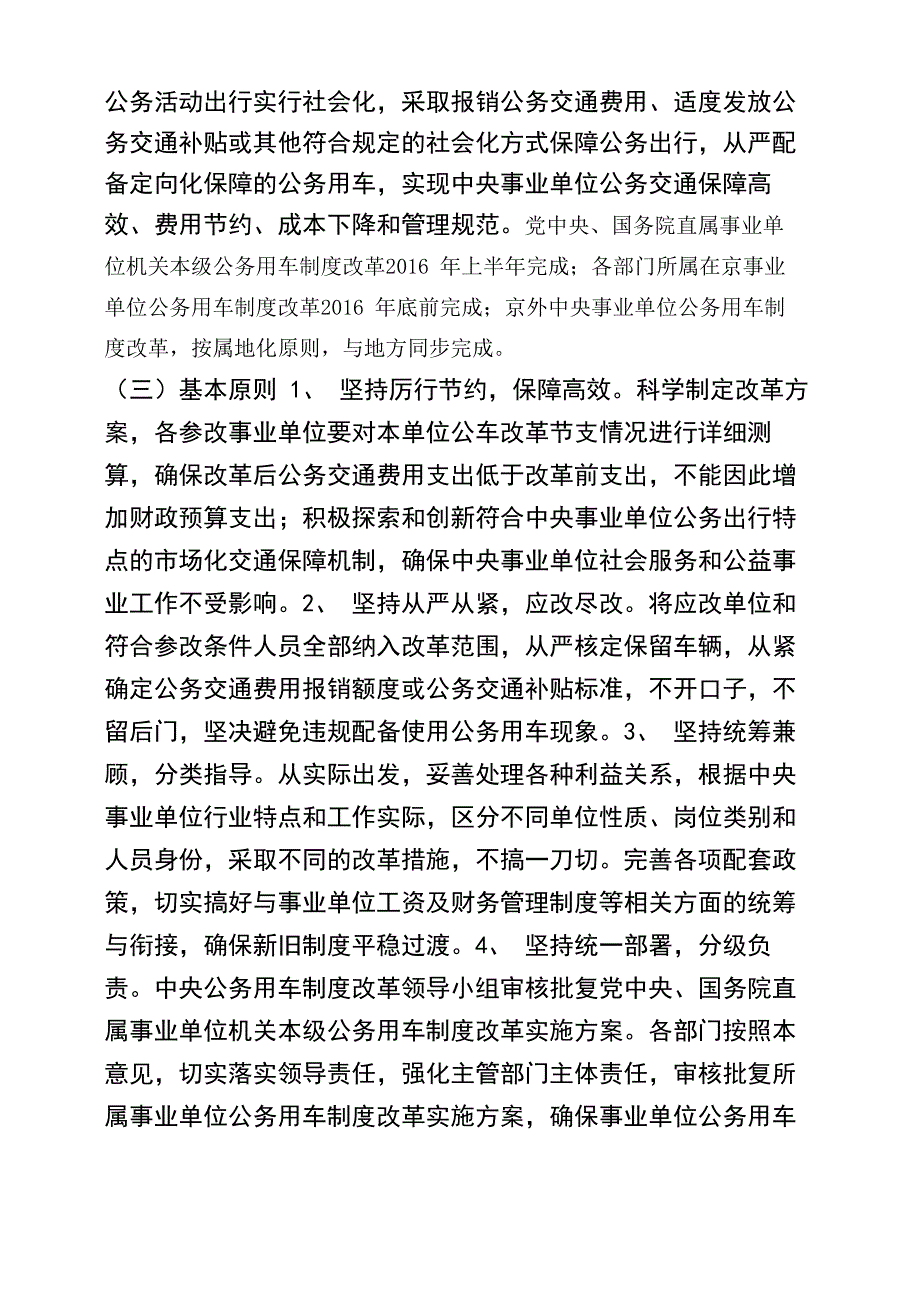 公务活动出行实行社会化，采取报销公务交通费用、适度发放公务交通补贴或其他符合规定的社会化方式保障公务出行，从严配备定向化保障的公务用车，实现中央事业单位公务交通保障高效、费用节约、成本下降和管理规范。党中央、国务院直属事业单位机关本级公务用车制度改革2016 年上半年完成；各部门所属在京事业单位公务用车制度改革2016 年底前完成；京外中央事业单位公务用车制度改革，按属地化原则，与地方同步完成。

（三）基本原则 1、 坚持厉行节约，保障高效。科学制定改革方案，各参改事业单位要对本单位公车改革节支情况进行详细测算，确保改革后公务交通费用支出低于改革前支出，不能因此增加财政预算支出；积极探索和创新符合中央事业单位公务出行特点的市场化交通保障机制，确保中央事业单位社会服务和公益事业工作不受影响。2、 坚持从严从紧，应改尽改。将应改单位和符合参改条件人员全部纳入改革范围，从严核定保留车辆，从紧确定公务交通费用报销额度或公务交通补贴标准，不开口子，不留后门，坚决避免违规配备使用公务用车现象。3、 坚持统筹兼顾，分类指导。从实际出发，妥善处理各种利益关系，根据中央事业单位行业特点和工作实际，区分不同单位性质、岗位类别和人员身份，采取不同的改革措施，不搞一刀切。完善各项配套政策，切实搞好与事业单位工资及财务管理制度等相关方面的统筹与衔接，确保新旧制度平稳过渡。4、 坚持统一部署，分级负责。中央公务用车制度改革领导小组审核批复党中央、国务院直属事业单位机关本级公务用车制度改革实施方案。各部门按照本意见，切实落实领导责任，强化主管部门主体责任，审核批复所属事业单位公务用车制度改革实施方案，确保事业单位公务用车